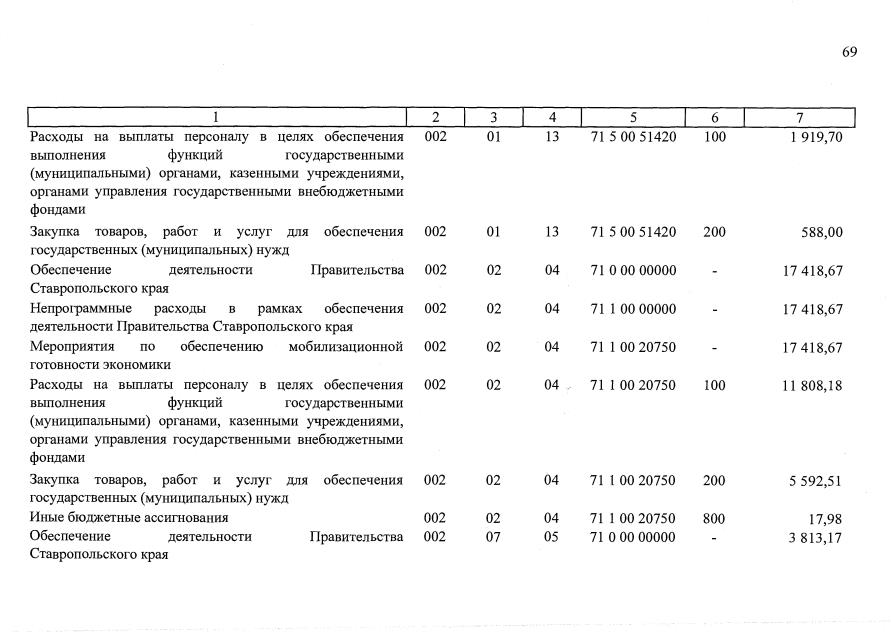 69

| 1 | 2 | 3 | 4 | 5 | 6 | 7 |
|---|---|---|---|---|---|---|
| Расходы на выплаты персоналу в целях обеспечения выполнения функций государственными (муниципальными) органами, казенными учреждениями, органами управления государственными внебюджетными фондами | 002 | 01 | 13 | 71 5 00 51420 | 100 | 1 919,70 |
| Закупка товаров, работ и услуг для обеспечения государственных (муниципальных) нужд | 002 | 01 | 13 | 71 5 00 51420 | 200 | 588,00 |
| Обеспечение деятельности Правительства Ставропольского края | 002 | 02 | 04 | 71 0 00 00000 | - | 17 418,67 |
| Непрограммные расходы в рамках обеспечения деятельности Правительства Ставропольского края | 002 | 02 | 04 | 71 1 00 00000 | - | 17 418,67 |
| Мероприятия по обеспечению мобилизационной готовности экономики | 002 | 02 | 04 | 71 1 00 20750 | - | 17 418,67 |
| Расходы на выплаты персоналу в целях обеспечения выполнения функций государственными (муниципальными) органами, казенными учреждениями, органами управления государственными внебюджетными фондами | 002 | 02 | 04 | 71 1 00 20750 | 100 | 11 808,18 |
| Закупка товаров, работ и услуг для обеспечения государственных (муниципальных) нужд | 002 | 02 | 04 | 71 1 00 20750 | 200 | 5 592,51 |
| Иные бюджетные ассигнования | 002 | 02 | 04 | 71 1 00 20750 | 800 | 17,98 |
| Обеспечение деятельности Правительства Ставропольского края | 002 | 07 | 05 | 71 0 00 00000 | - | 3 813,17 |